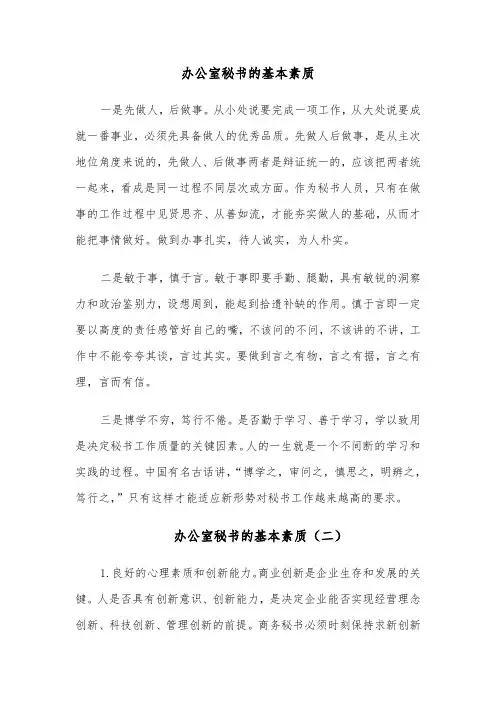 办公室秘书的基本素质

一是先做人，后做事。从小处说要完成一项工作，从大处说要成就一番事业，必须先具备做人的优秀品质。先做人后做事，是从主次地位角度来说的，先做人、后做事两者是辩证统一的，应该把两者统一起来，看成是同一过程不同层次或方面。作为秘书人员，只有在做事的工作过程中见贤思齐、从善如流，才能夯实做人的基础，从而才能把事情做好。做到办事扎实，待人诚实，为人朴实。

二是敏于事，慎于言。敏于事即要手勤、腿勤，具有敏锐的洞察力和政治鉴别力，设想周到，能起到拾遗补缺的作用。慎于言即一定要以高度的责任感管好自己的嘴，不该问的不问，不该讲的不讲，工作中不能夸夸其谈，言过其实。要做到言之有物，言之有据，言之有理，言而有信。

三是博学不穷，笃行不倦。是否勤于学习、善于学习，学以致用是决定秘书工作质量的关键因素。人的一生就是一个不间断的学习和实践的过程。中国有名古话讲，“博学之，审问之，慎思之，明辨之，笃行之，”只有这样才能适应新形势对秘书工作越来越高的要求。

办公室秘书的基本素质（二）

1. 良好的心理素质和创新能力。商业创新是企业生存和发展的关键。人是否具有创新意识、创新能力，是决定企业能否实现经营理念创新、科技创新、管理创新的前提。商务秘书必须时刻保持求新创新